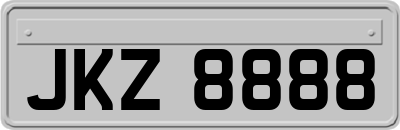 JKZ 8888